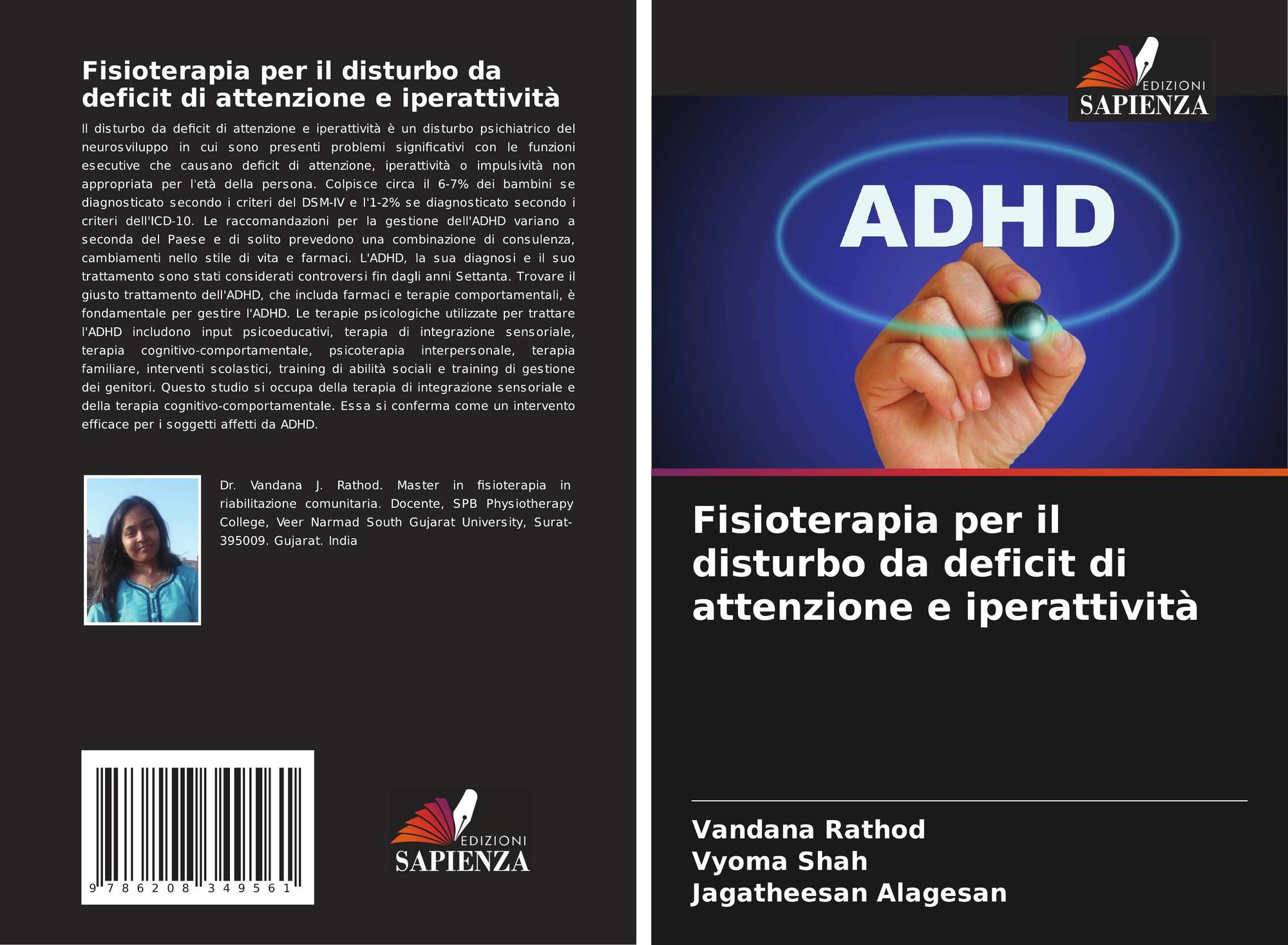 Fisioterapia per il disturbo da deficit di attenzione e iperattività

Il disturbo da deficit di attenzione e iperattività è un disturbo psichiatrico del neurosviluppo in cui sono presenti problemi significativi con le funzioni esecutive che causano deficit di attenzione, iperattività o impulsività non appropriata per l'età della persona. Colpisce circa il 6-7% dei bambini se diagnosticato secondo i criteri del DSM-IV e l'1-2% se diagnosticato secondo i criteri dell'ICD-10. Le raccomandazioni per la gestione dell'ADHD variano a seconda del Paese e di solito prevedono una combinazione di consulenza, cambiamenti nello stile di vita e farmaci. L'ADHD, la sua diagnosi e il suo trattamento sono stati considerati controversi fin dagli anni Settanta. Trovare il giusto trattamento dell'ADHD, che includa farmaci e terapie comportamentali, è fondamentale per gestire l'ADHD. Le terapie psicologiche utilizzate per trattare l'ADHD includono input psicoeducativi, terapia di integrazione sensoriale, terapia cognitivo-comportamentale, psicoterapia interpersonale, terapia familiare, interventi scolastici, training di abilità sociali e training di gestione dei genitori. Questo studio si occupa della terapia di integrazione sensoriale e della terapia cognitivo-comportamentale. Essa si conferma come un intervento efficace per i soggetti affetti da ADHD.

Dr. Vandana J. Rathod. Master in fisioterapia in riabilitazione comunitaria. Docente, SPB Physiotherapy College, Veer Narmad South Gujarat University, Surat-395009. Gujarat. India

9 786208 349561

EDIZIONI
SAPIENZA

EDIZIONI
SAPIENZA

ADHD

Fisioterapia per il disturbo da deficit di attenzione e iperattività

Vandana Rathod
Vyoma Shah
Jagatheesan Alagesan